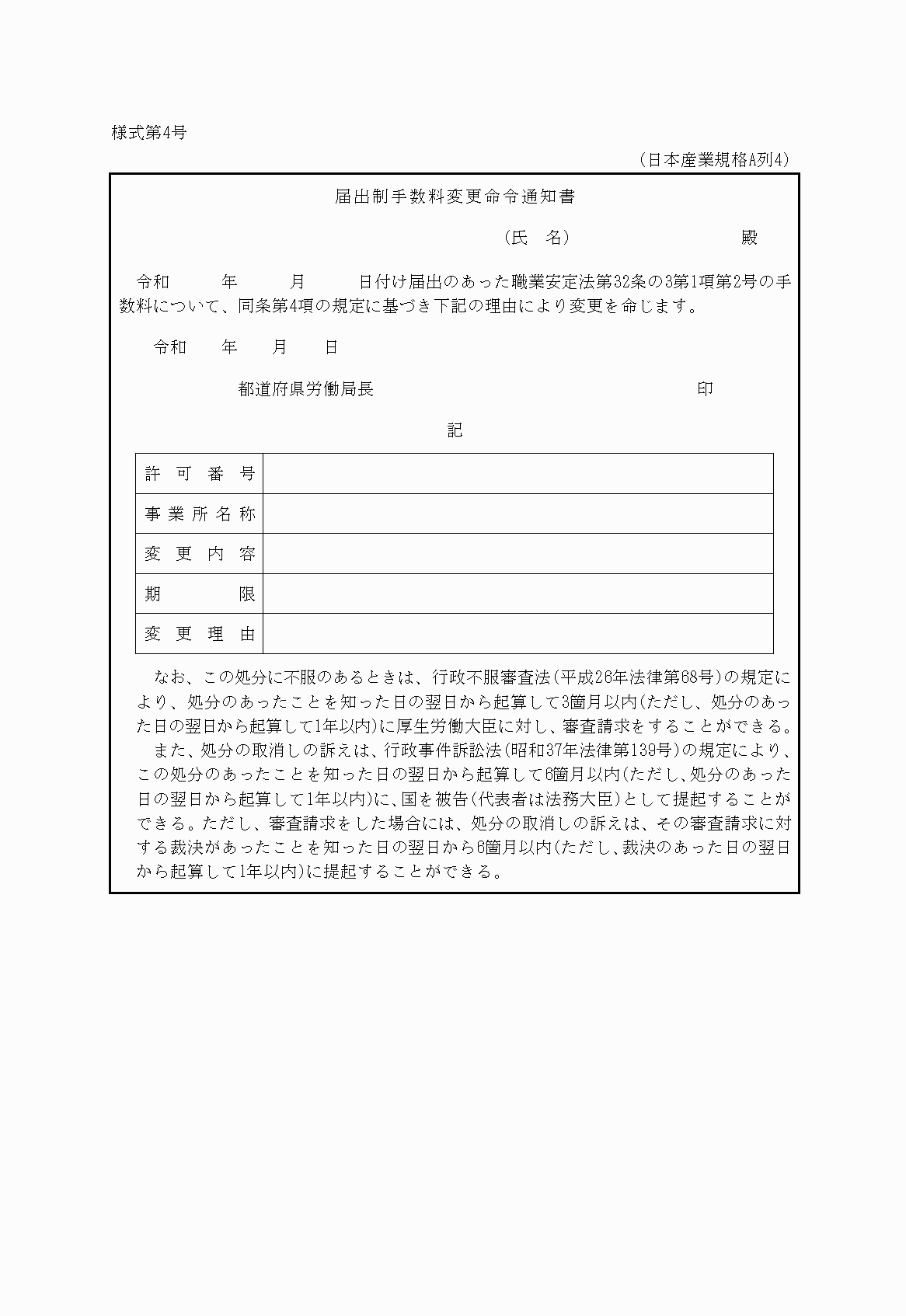 様式第4号

（日本産業規格A列4）

届出制手数料変更命令通知書

（氏　名）　　　　　　殿

令和　　年　　月　　日付け届出のあった職業安定法第32条の3第1項第2号の手数料について、同条第4項の規定に基づき下記の理由により変更を命じます。

令和　　年　　月　　日

都道府県労働局長　　　　　　　　印

記

| 許可番号 | |
|---|---|
| 事業所名称 | |
| 変更内容 | |
| 期限 | |
| 変更理由 | |

なお、この処分に不服のあるときは、行政不服審査法(平成26年法律第68号)の規定により、処分のあったことを知った日の翌日から起算して3箇月以内(ただし、処分のあった日の翌日から起算して1年以内)に厚生労働大臣に対し、審査請求をすることができる。

また、処分の取消しの訴えは、行政事件訴訟法(昭和37年法律第139号)の規定により、この処分のあったことを知った日の翌日から起算して6箇月以内(ただし、処分のあった日の翌日から起算して1年以内)に、国を被告(代表者は法務大臣)として提起することができる。ただし、審査請求をした場合には、処分の取消しの訴えは、その審査請求に対する裁決があったことを知った日の翌日から6箇月以内(ただし、裁決のあった日の翌日から起算して1年以内)に提起することができる。